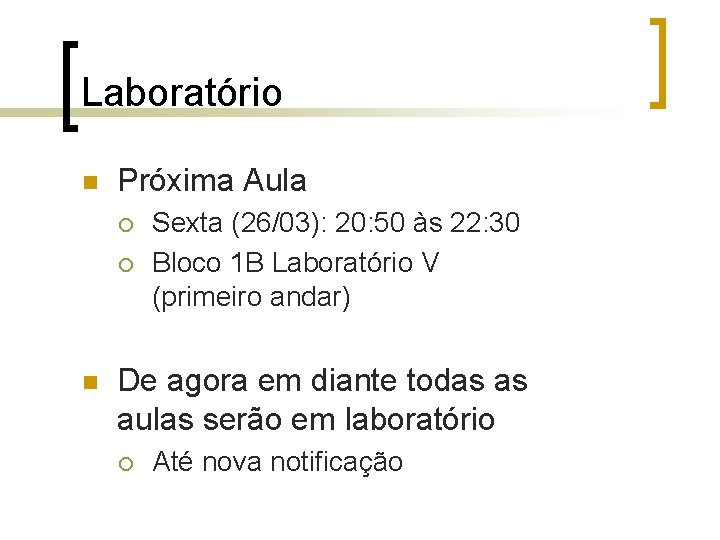 Laboratório

Próxima Aula

Sexta (26/03): 20:50 às 22:30

Bloco 1B Laboratório V (primeiro andar)

De agora em diante todas as aulas serão em laboratório

Até nova notificação